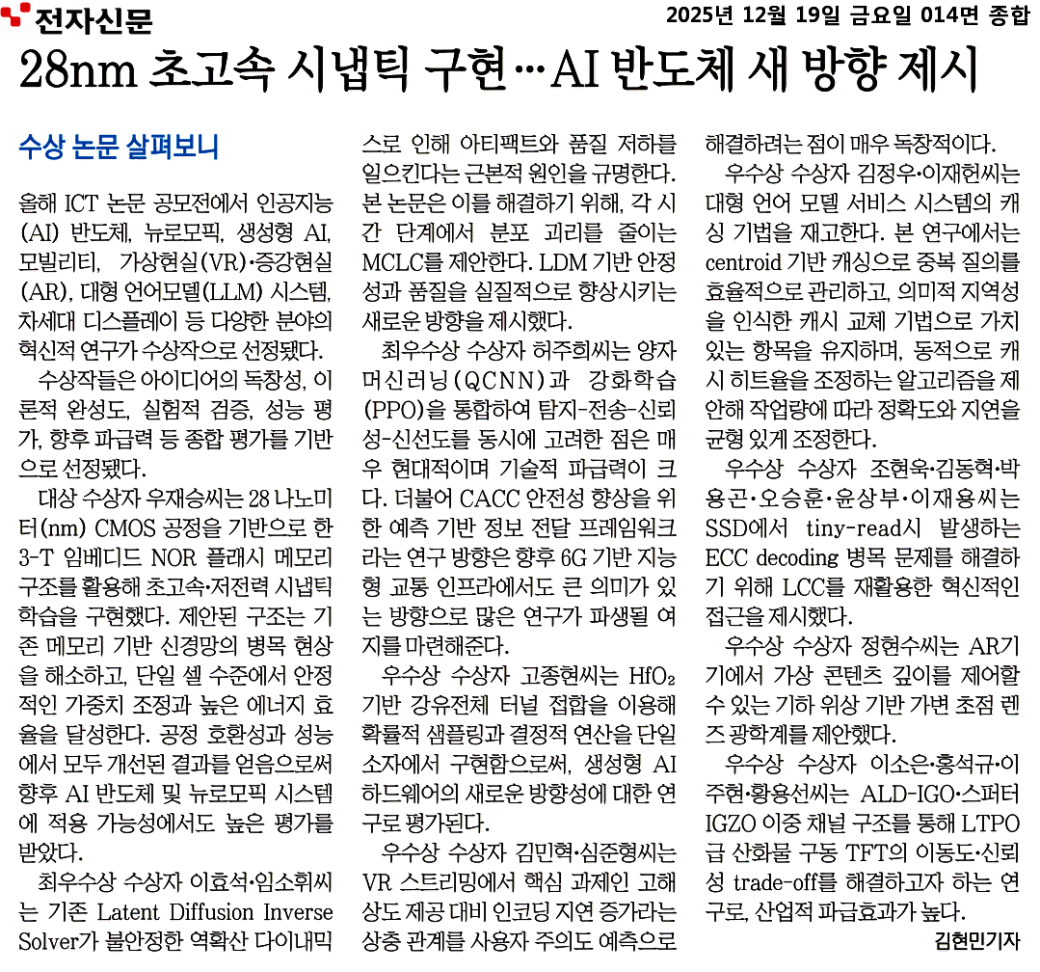 전자신문

2025년 12월 19일 금요일 014면 종합

28nm 초고속 시냅틱 구현…AI 반도체 새 방향 제시

수상 논문 살펴보니

올해 ICT 논문 공모전에서 인공지능(AI) 반도체, 뉴로모픽, 생성형 AI, 모빌리티, 가상현실(VR)·증강현실(AR), 대형 언어모델(LLM) 시스템, 차세대 디스플레이 등 다양한 분야의 혁신적 연구가 수상작으로 선정됐다.

수상작들은 아이디어의 독창성, 이론적 완성도, 실험적 검증, 성능 평가, 향후 파급력 등 종합 평가를 기반으로 선정됐다.

대상 수상자 우재승씨는 28 나노미터(nm) CMOS 공정을 기반으로 한 3-T 임베디드 NOR 플래시 메모리 구조를 활용해 초고속·저전력 시냅틱 학습을 구현했다. 제안된 구조는 기존 메모리 기반 신경망의 병목 현상을 해소하고, 단일 셀 수준에서 안정적인 가중치 조정과 높은 에너지 효율을 달성한다. 공정 호환성과 성능에서 모두 개선된 결과를 얻음으로써 향후 AI 반도체 및 뉴로모픽 시스템에 적용 가능성에서도 높은 평가를 받았다.

최우수상 수상자 이효석·임소휘씨는 기존 Latent Diffusion Inverse Solver가 불안정한 역확산 다이내믹스로 인해 아티팩트와 품질 저하를 일으킨다는 근본적 원인을 규명한다. 본 논문은 이를 해결하기 위해, 각 시간 단계에서 분포 괴리를 줄이는 MCLC를 제안한다. LDM 기반 안정성과 품질을 실질적으로 향상시키는 새로운 방향을 제시했다.

최우수상 수상자 허주희씨는 양자 머신러닝(QCNN)과 강화학습(PPO)을 통합하여 탐지-전송-신뢰성-신선도를 동시에 고려한 점은 매우 현대적이며 기술적 파급력이 크다. 더불어 CACC 안전성 향상을 위한 예측 기반 정보 전달 프레임워크라는 연구 방향은 향후 6G 기반 지능형 교통 인프라에서도 큰 의미가 있는 방향으로 많은 연구가 파생될 여지를 마련해준다.

우수상 수상자 고종현씨는 $HfO_2$ 기반 강유전체 터널 접합을 이용해 확률적 샘플링과 결정적 연산을 단일 소자에서 구현함으로써, 생성형 AI 하드웨어의 새로운 방향성에 대한 연구로 평가된다.

우수상 수상자 김민혁·심준형씨는 VR 스트리밍에서 핵심 과제인 고해상도 제공 대비 인코딩 지연 증가라는 상충 관계를 사용자 주의도 예측으로 해결하려는 점이 매우 독창적이다.

우수상 수상자 김정우·이재헌씨는 대형 언어 모델 서비스 시스템의 캐싱 기법을 재고한다. 본 연구에서는 centroid 기반 캐싱으로 중복 질의를 효율적으로 관리하고, 의미적 지역성을 인식한 캐시 교체 기법으로 가치 있는 항목을 유지하며, 동적으로 캐시 히트율을 조정하는 알고리즘을 제안해 작업량에 따라 정확도와 지연을 균형 있게 조정한다.

우수상 수상자 조현욱·김동혁·박용곤·오승훈·윤상부·이재용씨는 SSD에서 tiny-read시 발생하는 ECC decoding 병목 문제를 해결하기 위해 LCC를 재활용한 혁신적인 접근을 제시했다.

우수상 수상자 정현수씨는 AR기기에서 가상 콘텐츠 깊이를 제어할 수 있는 기하 위상 기반 가변 초점 렌즈 광학계를 제안했다.

우수상 수상자 이소은·홍석규·이주현·황용선씨는 ALD-IGO·스퍼터 IGZO 이중 채널 구조를 통해 LTPO급 산화물 구동 TFT의 이동도·신뢰성 trade-off를 해결하고자 하는 연구로, 산업적 파급효과가 높다.

김현민기자